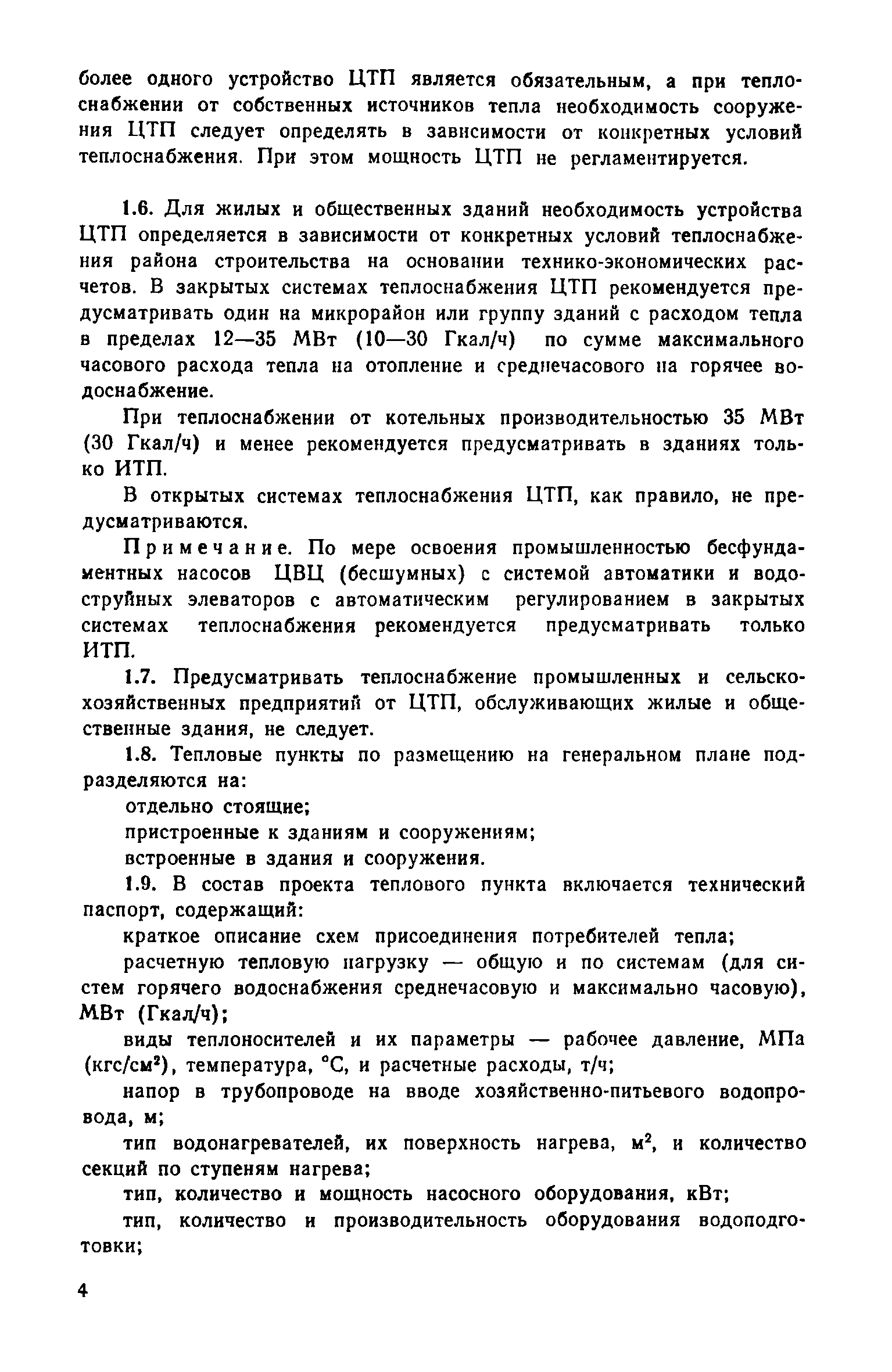 более одного устройство ЦТП является обязательным, а при теплоснабжении от собственных источников тепла необходимость сооружения ЦТП следует определять в зависимости от конкретных условий теплоснабжения. При этом мощность ЦТП не регламентируется.

1.6. Для жилых и общественных зданий необходимость устройства ЦТП определяется в зависимости от конкретных условий теплоснабжения района строительства на основании технико-экономических расчетов. В закрытых системах теплоснабжения ЦТП рекомендуется предусматривать один на микрорайон или группу зданий с расходом тепла в пределах 12—35 МВт (10—30 Гкал/ч) по сумме максимального часового расхода тепла на отопление и среднечасового на горячее водоснабжение.

При теплоснабжении от котельных производительностью 35 МВт (30 Гкал/ч) и менее рекомендуется предусматривать в зданиях только ИТП.

В открытых системах теплоснабжения ЦТП, как правило, не предусматриваются.

Примечание. По мере освоения промышленностью бесфундаментных насосов ЦВЦ (бесшумных) с системой автоматики и водоструйных элеваторов с автоматическим регулированием в закрытых системах теплоснабжения рекомендуется предусматривать только ИТП.

1.7. Предусматривать теплоснабжение промышленных и сельскохозяйственных предприятий от ЦТП, обслуживающих жилые и общественные здания, не следует.

1.8. Тепловые пункты по размещению на генеральном плане подразделяются на:

отдельно стоящие;

пристроенные к зданиям и сооружениям;

встроенные в здания и сооружения.

1.9. В состав проекта теплового пункта включается технический паспорт, содержащий:

краткое описание схем присоединения потребителей тепла;

расчетную тепловую нагрузку — общую и по системам (для систем горячего водоснабжения среднечасовую и максимально часовую), МВт (Гкал/ч);

виды теплоносителей и их параметры — рабочее давление, МПа (кгс/см$^2$), температура, °С, и расчетные расходы, т/ч;

напор в трубопроводе на вводе хозяйственно-питьевого водопровода, м;

тип водонагревателей, их поверхность нагрева, м$^2$, и количество секций по ступеням нагрева;

тип, количество и мощность насосного оборудования, кВт;

тип, количество и производительность оборудования водоподготовки;

4